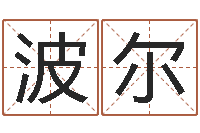 波尔